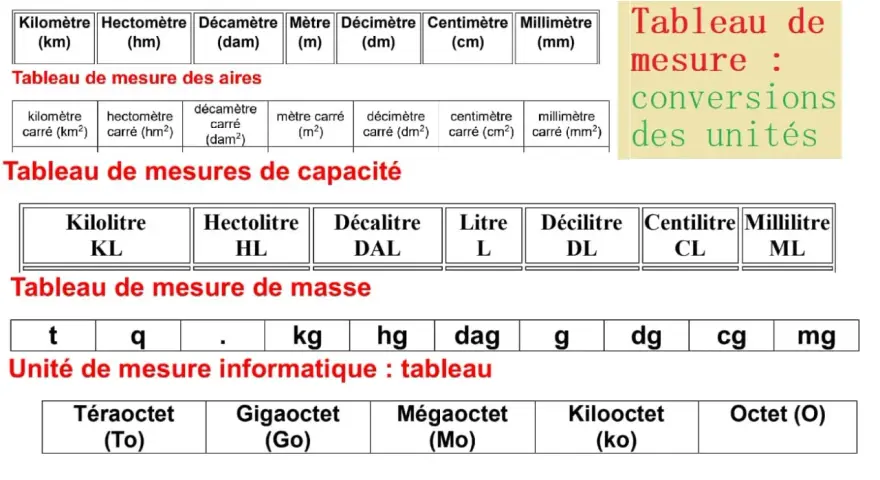 | Kilomètre (km) | Hectomètre (hm) | Décamètre (dam) | Mètre (m) | Décimètre (dm) | Centimètre (cm) | Millimètre (mm) |
|---|---|---|---|---|---|---|

Tableau de mesure : conversions des unités

Tableau de mesure des aires

| kilomètre carré ($km^2$) | hectomètre carré ($hm^2$) | décamètre carré ($dam^2$) | mètre carré ($m^2$) | décimètre carré ($dm^2$) | centimètre carré ($cm^2$) | millimètre carré ($mm^2$) |
|---|---|---|---|---|---|---|

Tableau de mesures de capacité

| Kilolitre KL | Hectolitre HL | Décalitre DAL | Litre L | Décilitre DL | Centilitre CL | Millilitre ML |
|---|---|---|---|---|---|---|

Tableau de mesure de masse

| t | q | . | kg | hg | dag | g | dg | cg | mg |
|---|---|---|---|---|---|---|---|---|---|

Unité de mesure informatique : tableau

| Téraoctet (To) | Gigaoctet (Go) | Mégaoctet (Mo) | Kilooctet (ko) | Octet (O) |
|---|---|---|---|---|